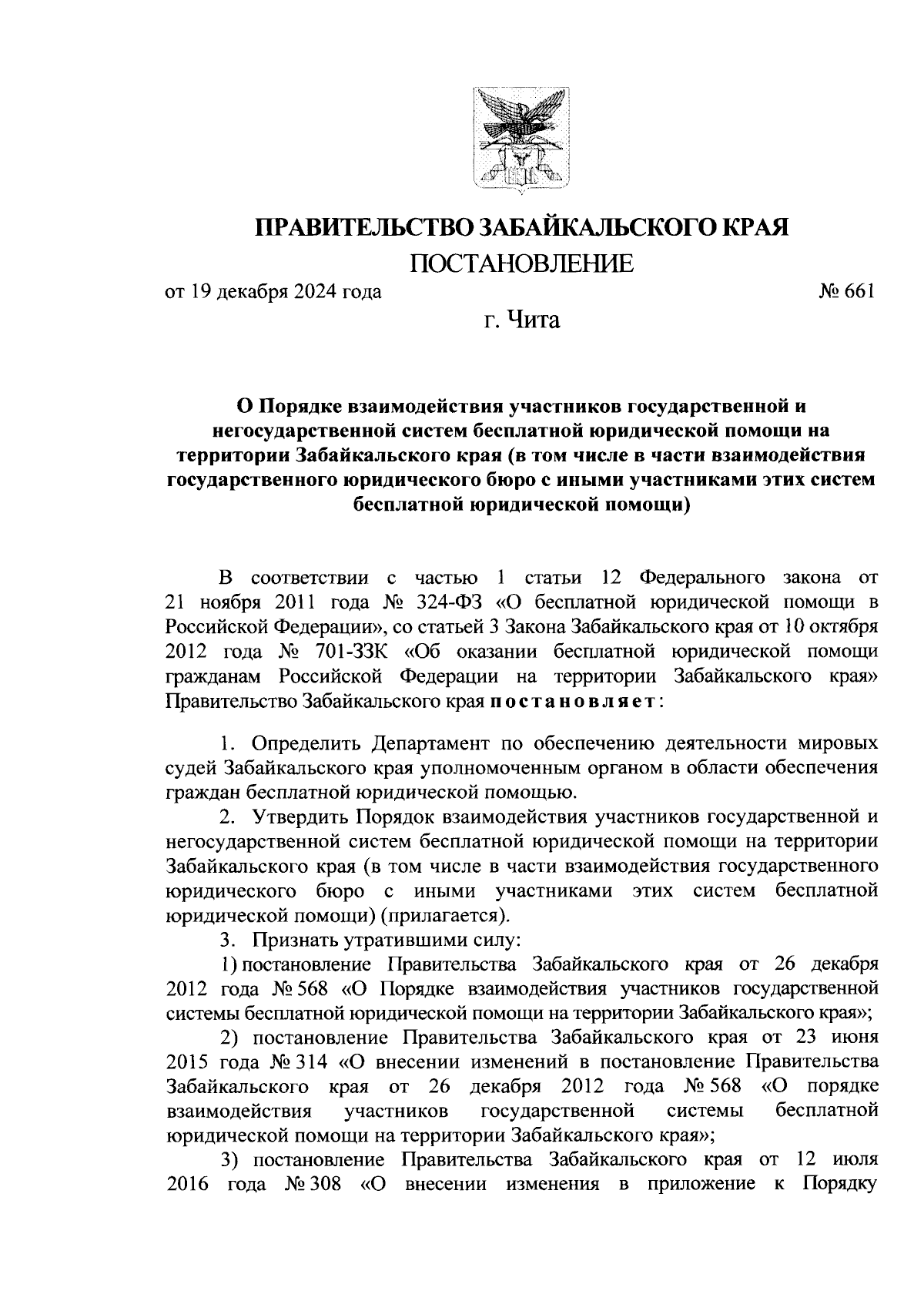 ПРАВИТЕЛЬСТВО ЗАБАЙКАЛЬСКОГО КРАЯ

ПОСТАНОВЛЕНИЕ

от 19 декабря 2024 года № 661

г. Чита

О Порядке взаимодействия участников государственной и негосударственной систем бесплатной юридической помощи на территории Забайкальского края (в том числе в части взаимодействия государственного юридического бюро с иными участниками этих систем бесплатной юридической помощи)

В соответствии с частью 1 статьи 12 Федерального закона от 21 ноября 2011 года № 324-ФЗ «О бесплатной юридической помощи в Российской Федерации», со статьей 3 Закона Забайкальского края от 10 октября 2012 года № 701-ЗЗК «Об оказании бесплатной юридической помощи гражданам Российской Федерации на территории Забайкальского края» Правительство Забайкальского края постановляет:

1. Определить Департамент по обеспечению деятельности мировых судей Забайкальского края уполномоченным органом в области обеспечения граждан бесплатной юридической помощью.

2. Утвердить Порядок взаимодействия участников государственной и негосударственной систем бесплатной юридической помощи на территории Забайкальского края (в том числе в части взаимодействия государственного юридического бюро с иными участниками этих систем бесплатной юридической помощи) (прилагается).

3. Признать утратившими силу:

1) постановление Правительства Забайкальского края от 26 декабря 2012 года № 568 «О Порядке взаимодействия участников государственной системы бесплатной юридической помощи на территории Забайкальского края»;

2) постановление Правительства Забайкальского края от 23 июня 2015 года № 314 «О внесении изменений в постановление Правительства Забайкальского края от 26 декабря 2012 года № 568 «О порядке взаимодействия участников государственной системы бесплатной юридической помощи на территории Забайкальского края»;

3) постановление Правительства Забайкальского края от 12 июля 2016 года № 308 «О внесении изменения в приложение к Порядку